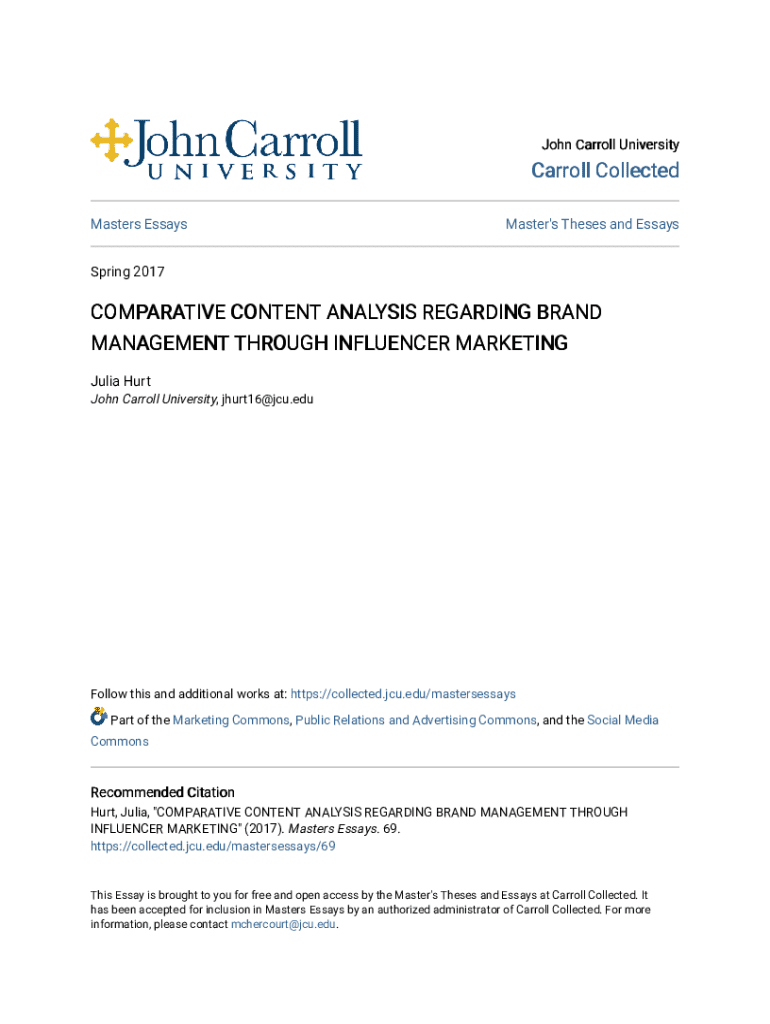 John Carroll
UNIVERSITY

John Carroll University
Carroll Collected

Masters Essays

Master's Theses and Essays

Spring 2017

COMPARATIVE CONTENT ANALYSIS REGARDING BRAND MANAGEMENT THROUGH INFLUENCER MARKETING

Julia Hurt
John Carroll University, jhurt16@jcu.edu

Follow this and additional works at: https://collected.jcu.edu/mastersessays

Part of the Marketing Commons, Public Relations and Advertising Commons, and the Social Media Commons

Recommended Citation
Hurt, Julia, "COMPARATIVE CONTENT ANALYSIS REGARDING BRAND MANAGEMENT THROUGH INFLUENCER MARKETING" (2017). Masters Essays. 69.
https://collected.jcu.edu/mastersessays/69

This Essay is brought to you for free and open access by the Master's Theses and Essays at Carroll Collected. It has been accepted for inclusion in Masters Essays by an authorized administrator of Carroll Collected. For more information, please contact mchercourt@jcu.edu.